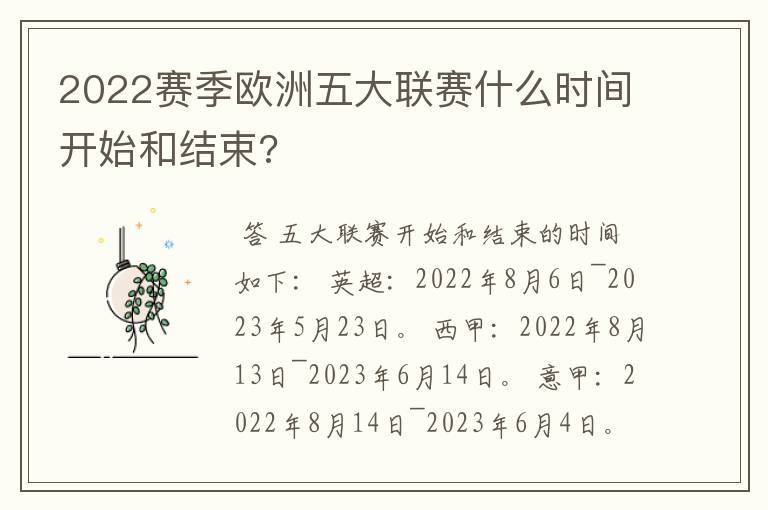 2022赛季欧洲五大联赛什么时间开始和结束?

答 五大联赛开始和结束的时间如下: 英超: 2022年8月6日¯2023年5月23日。 西甲: 2022年8月13日¯2023年6月14日。 意甲: 2022年8月14日¯2023年6月4日。